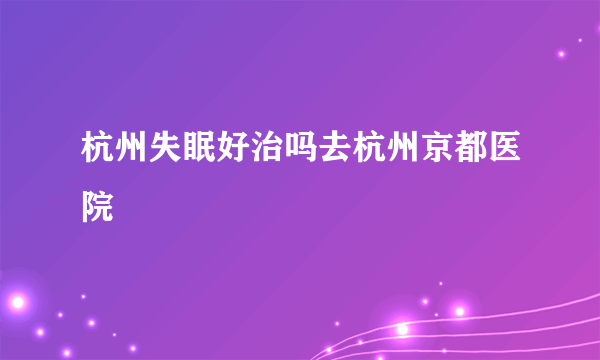 杭州失眠好治吗去杭州京都医院